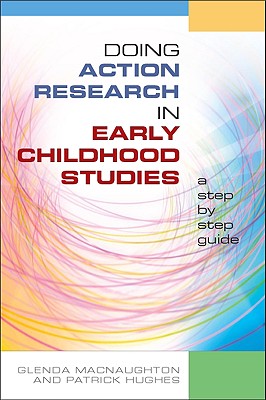 DOING
ACTION
RESEARCH
IN
EARLY
CHILDHOOD
STUDIES

a
step
by
step
guide

GLENDA MACNAUGHTON
AND PATRICK HUGHES